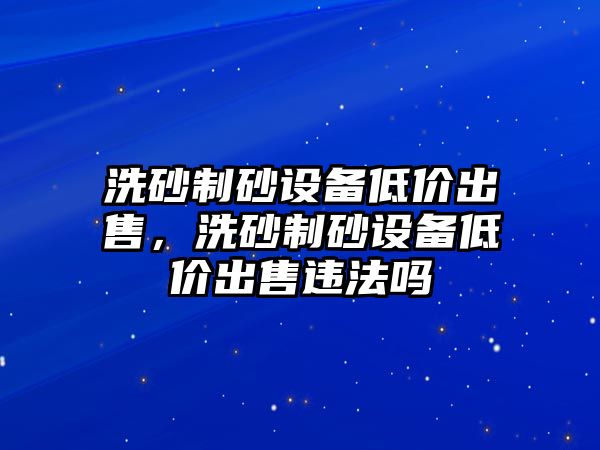 洗砂制砂设备低价出售，洗砂制砂设备低价出售违法吗